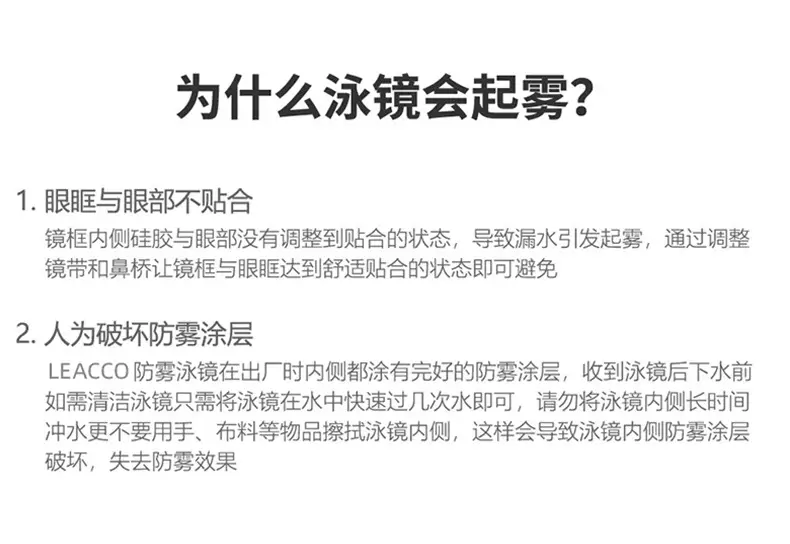 为什么泳镜会起雾?

1.眼眶与眼部不贴合

镜框内侧硅胶与眼部没有调整到贴合的状态，导致漏水引发起雾，通过调整镜带和鼻桥让镜框与眼眶达到舒适贴合的状态即可避免

2.人为破坏防雾涂层

LEACCO防雾泳镜在出厂时内侧都涂有完好的防雾涂层，收到泳镜后下水前如需清洁泳镜只需将泳镜在水中快速过几次水即可，请勿将泳镜内侧长时间冲水更不要用手、布料等物品擦拭泳镜内侧，这样会导致泳镜内侧防雾涂层破坏，失去防雾效果